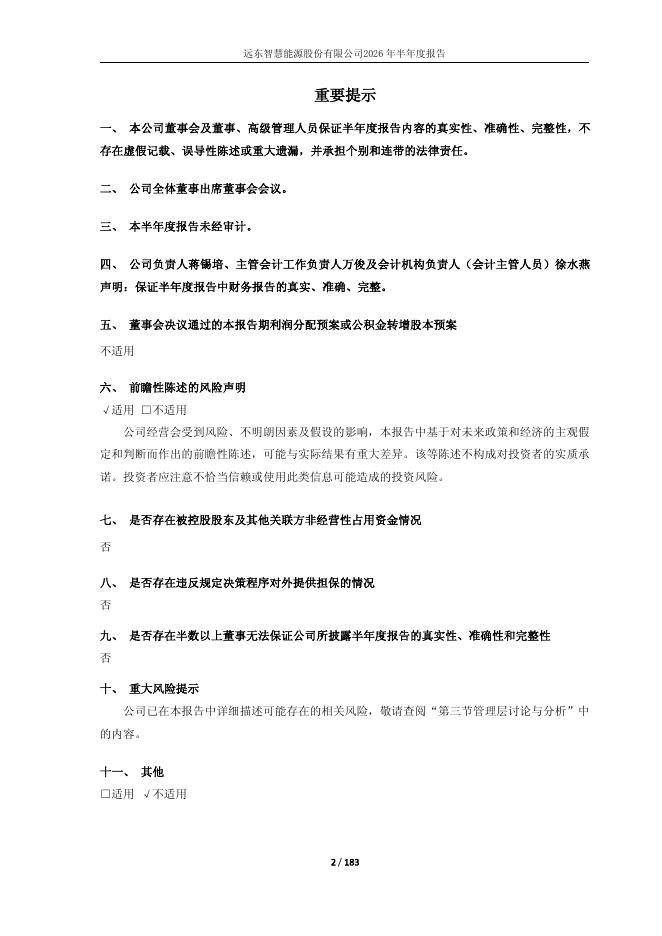 远东智慧能源股份有限公司2026年半年度报告

重要提示

一、 本公司董事会及董事、高级管理人员保证半年度报告内容的真实性、准确性、完整性，不存在虚假记载、误导性陈述或重大遗漏，并承担个别和连带的法律责任。

二、 公司全体董事出席董事会会议。

三、 本半年度报告未经审计。

四、 公司负责人蒋锡培、主管会计工作负责人万俊及会计机构负责人（会计主管人员）徐水燕声明：保证半年度报告中财务报告的真实、准确、完整。

五、 董事会决议通过的本报告期利润分配预案或公积金转增股本预案

不适用

六、 前瞻性陈述的风险声明

√适用 □不适用

公司经营会受到风险、不明朗因素及假设的影响，本报告中基于对未来政策和经济的主观假定和判断而作出的前瞻性陈述，可能与实际结果有重大差异。该等陈述不构成对投资者的实质承诺。投资者应注意不恰当信赖或使用此类信息可能造成的投资风险。

七、 是否存在被控股股东及其他关联方非经营性占用资金情况

否

八、 是否存在违反规定决策程序对外提供担保的情况

否

九、 是否存在半数以上董事无法保证公司所披露半年度报告的真实性、准确性和完整性

否

十、 重大风险提示

公司已在本报告中详细描述可能存在的相关风险，敬请查阅“第三节管理层讨论与分析”中的内容。

十一、 其他

□适用 √不适用

2 / 183